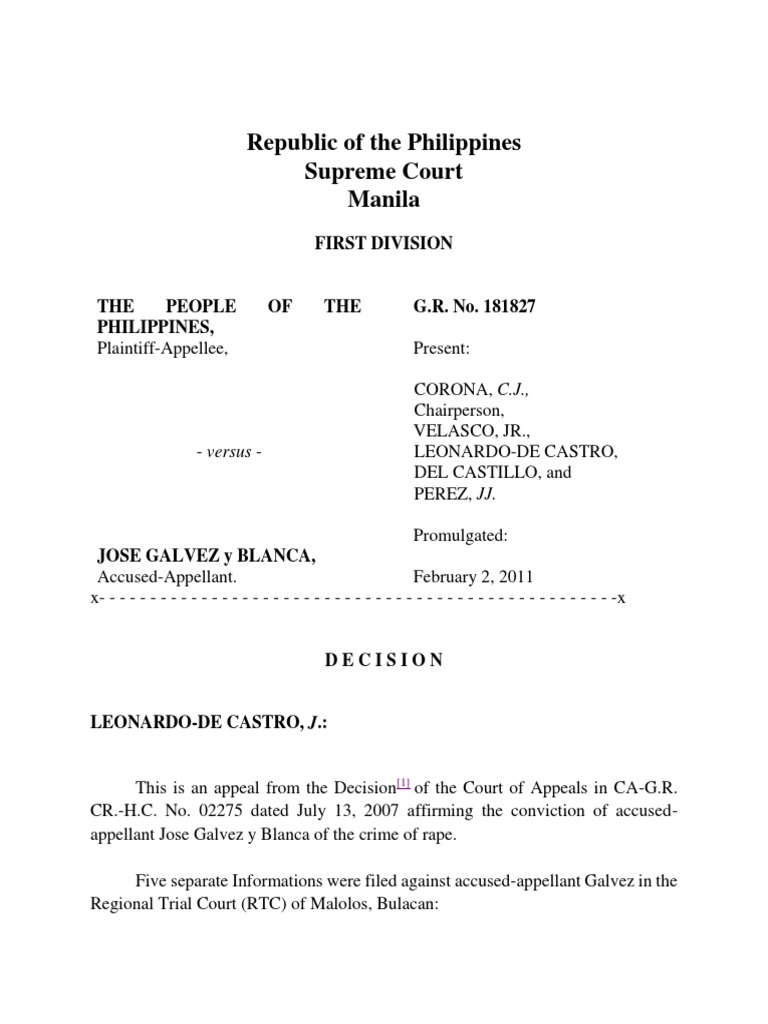 Republic of the Philippines
Supreme Court
Manila

FIRST DIVISION

THE PEOPLE OF THE PHILIPPINES,
Plaintiff-Appellee,

- versus -

JOSE GALVEZ y BLANCA,
Accused-Appellant.

G.R. No. 181827

Present:

CORONA, C.J.,
Chairperson,
VELASCO, JR.,
LEONARDO-DE CASTRO,
DEL CASTILLO, and
PEREZ, JJ.

Promulgated:

February 2, 2011

x- - - - - - - - - - - - - - - - - - - - - - - - - - - - - - - - - - - - - - - - - - - - - - - - - - -x

D E C I S I O N

LEONARDO-DE CASTRO, J.:

This is an appeal from the Decision[1] of the Court of Appeals in CA-G.R. CR.-H.C. No. 02275 dated July 13, 2007 affirming the conviction of accused-appellant Jose Galvez y Blanca of the crime of rape.

Five separate Informations were filed against accused-appellant Galvez in the Regional Trial Court (RTC) of Malolos, Bulacan: